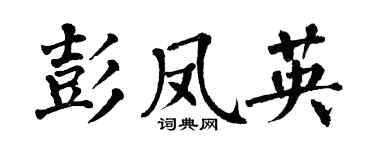 彭凤英
词典网